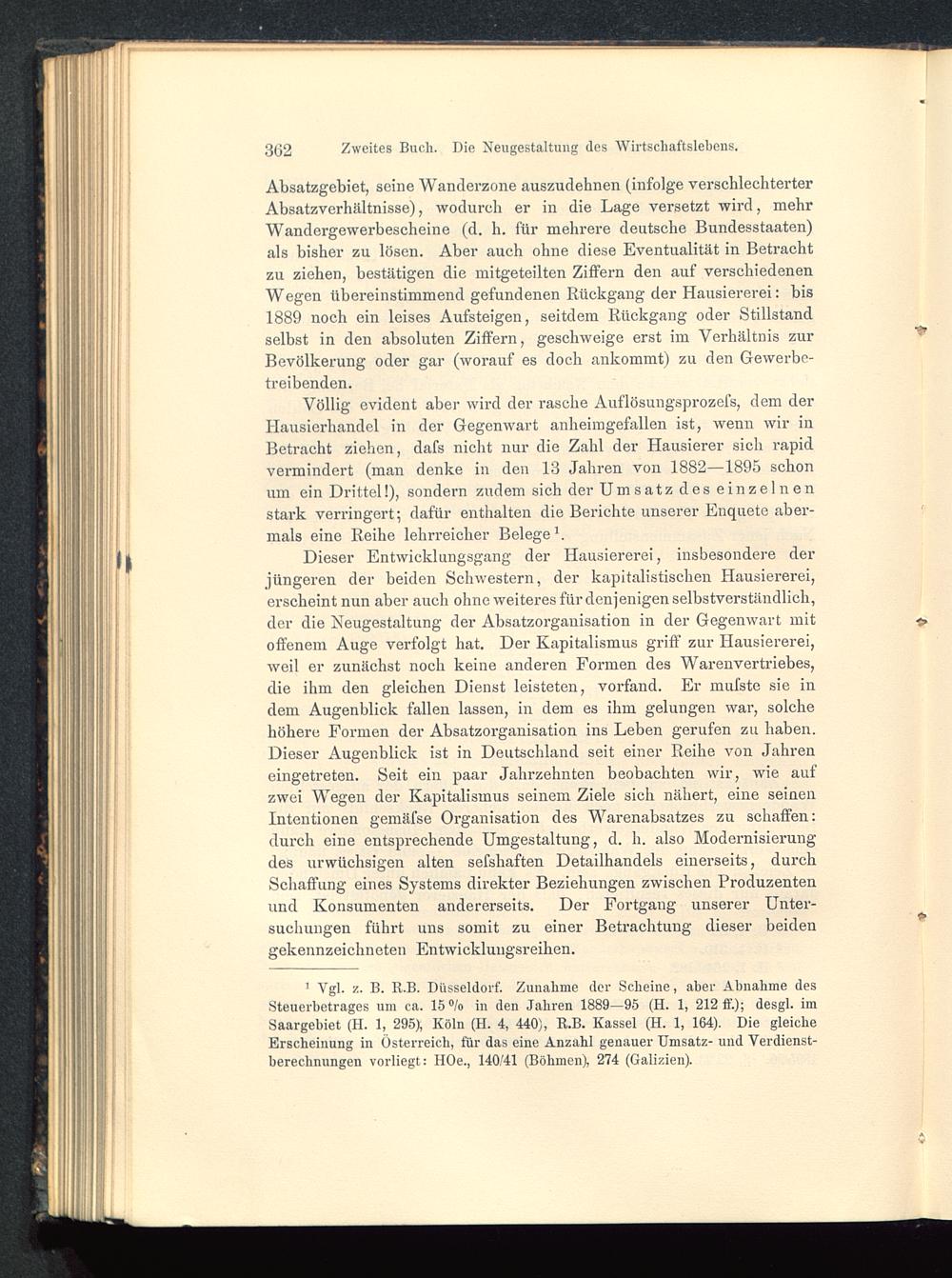 362 Zweites Buch. Die Neugestaltung des Wirtschaftslebens.

Absatzgebiet, seine Wanderzone auszudehnen (infolge verschlechterter Absatzverhältnisse), wodurch er in die Lage versetzt wird, mehr Wandergewerbescheine (d. h. für mehrere deutsche Bundesstaaten) als bisher zu lösen. Aber auch ohne diese Eventualität in Betracht zu ziehen, bestätigen die mitgeteilten Ziffern den auf verschiedenen Wegen übereinstimmend gefundenen Rückgang der Hausiererei: bis 1889 noch ein leises Aufsteigen, seitdem Rückgang oder Stillstand selbst in den absoluten Ziffern, geschweige erst im Verhältnis zur Bevölkerung oder gar (worauf es doch ankommt) zu den Gewerbetreibenden.

Völlig evident aber wird der rasche Auflösungsprozeſs, dem der Hausierhandel in der Gegenwart anheimgefallen ist, wenn wir in Betracht ziehen, daſs nicht nur die Zahl der Hausierer sich rapid vermindert (man denke in den 13 Jahren von 1882—1895 schon um ein Drittel!), sondern zudem sich der Umsatz des einzelnen stark verringert; dafür enthalten die Berichte unserer Enquete abermals eine Reihe lehrreicher Belege¹.

Dieser Entwicklungsgang der Hausiererei, insbesondere der jüngeren der beiden Schwestern, der kapitalistischen Hausiererei, erscheint nun aber auch ohne weiteres für denjenigen selbstverständlich, der die Neugestaltung der Absatzorganisation in der Gegenwart mit offenem Auge verfolgt hat. Der Kapitalismus griff zur Hausiererei, weil er zunächst noch keine anderen Formen des Warenvertriebes, die ihm den gleichen Dienst leisteten, vorfand. Er muſste sie in dem Augenblick fallen lassen, in dem es ihm gelungen war, solche höhere Formen der Absatzorganisation ins Leben gerufen zu haben. Dieser Augenblick ist in Deutschland seit einer Reihe von Jahren eingetreten. Seit ein paar Jahrzehnten beobachten wir, wie auf zwei Wegen der Kapitalismus seinem Ziele sich nähert, eine seinen Intentionen gemäſse Organisation des Warenabsatzes zu schaffen: durch eine entsprechende Umgestaltung, d. h. also Modernisierung des urwüchsigen alten seſshaften Detailhandels einerseits, durch Schaffung eines Systems direkter Beziehungen zwischen Produzenten und Konsumenten andererseits. Der Fortgang unserer Untersuchungen führt uns somit zu einer Betrachtung dieser beiden gekennzeichneten Entwicklungsreihen.

¹ Vgl. z. B. R.B. Düsseldorf. Zunahme der Scheine, aber Abnahme des Steuerbetrages um ca. 15 % in den Jahren 1889—95 (H. 1, 212 ff.); desgl. im Saargebiet (H. 1, 295), Köln (H. 4, 440), R.B. Kassel (H. 1, 164). Die gleiche Erscheinung in Österreich, für das eine Anzahl genauer Umsatz- und Verdienstberechnungen vorliegt: HOe., 140/41 (Böhmen), 274 (Galizien).